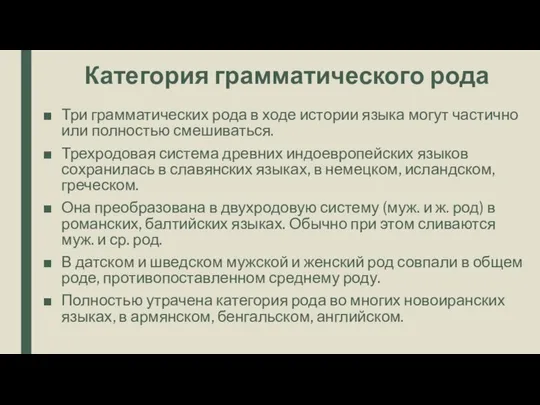 Категория грамматического рода

■ Три грамматических рода в ходе истории языка могут частично или полностью смешиваться.

■ Трехродовая система древних индоевропейских языков сохранилась в славянских языках, в немецком, исландском, греческом.

■ Она преобразована в двухродовую систему (муж. и ж. род) в романских, балтийских языках. Обычно при этом сливаются муж. и ср. род.

■ В датском и шведском мужской и женский род совпали в общем роде, противопоставленном среднему роду.

■ Полностью утрачена категория рода во многих новоиранских языках, в армянском, бенгальском, английском.